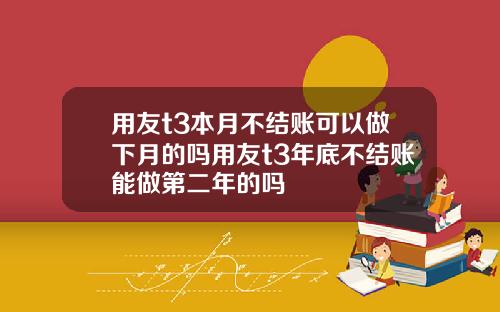 用友t3本月不结账可以做下月的吗用友t3年底不结账能做第二年的吗